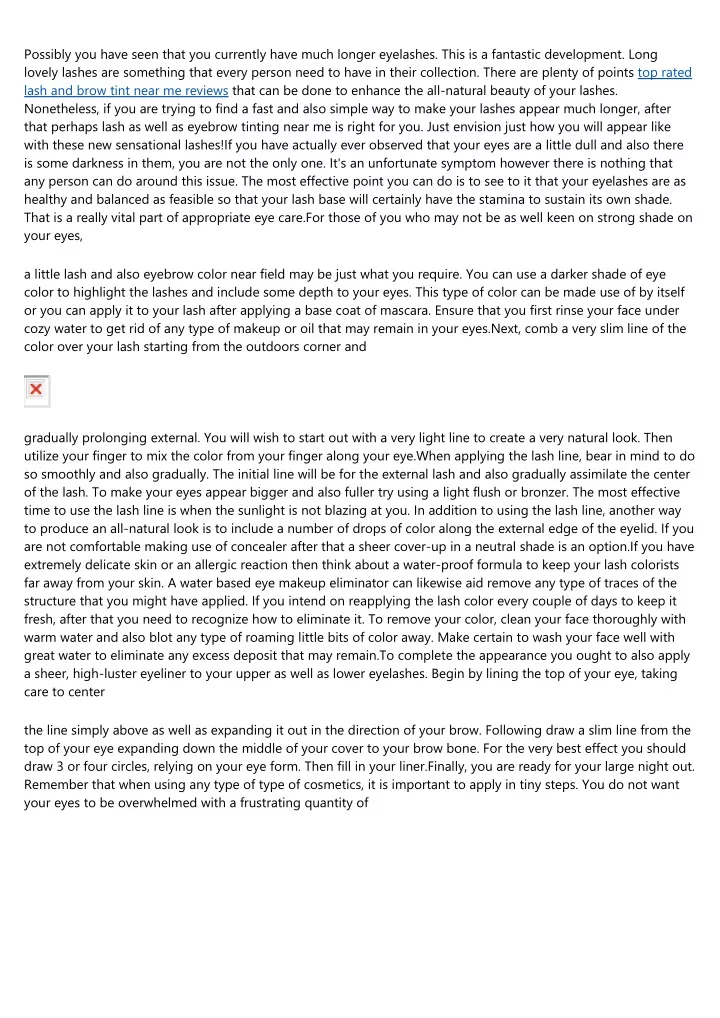 Possibly you have seen that you currently have much longer eyelashes. This is a fantastic development. Long lovely lashes are something that every person need to have in their collection. There are plenty of points top rated lash and brow tint near me reviews that can be done to enhance the all-natural beauty of your lashes. Nonetheless, if you are trying to find a fast and also simple way to make your lashes appear much longer, after that perhaps lash as well as eyebrow tinting near me is right for you. Just envision just how you will appear like with these new sensational lashes!If you have actually ever observed that your eyes are a little dull and also there is some darkness in them, you are not the only one. It's an unfortunate symptom however there is nothing that any person can do around this issue. The most effective point you can do is to see to it that your eyelashes are as healthy and balanced as feasible so that your lash base will certainly have the stamina to sustain its own shade. That is a really vital part of appropriate eye care.For those of you who may not be as well keen on strong shade on your eyes,

a little lash and also eyebrow color near field may be just what you require. You can use a darker shade of eye color to highlight the lashes and include some depth to your eyes. This type of color can be made use of by itself or you can apply it to your lash after applying a base coat of mascara. Ensure that you first rinse your face under cozy water to get rid of any type of makeup or oil that may remain in your eyes.Next, comb a very slim line of the color over your lash starting from the outdoors corner and

gradually prolonging external. You will wish to start out with a very light line to create a very natural look. Then utilize your finger to mix the color from your finger along your eye.When applying the lash line, bear in mind to do so smoothly and also gradually. The initial line will be for the external lash and also gradually assimilate the center of the lash. To make your eyes appear bigger and also fuller try using a light flush or bronzer. The most effective time to use the lash line is when the sunlight is not blazing at you. In addition to using the lash line, another way to produce an all-natural look is to include a number of drops of color along the external edge of the eyelid. If you are not comfortable making use of concealer after that a sheer cover-up in a neutral shade is an option.If you have extremely delicate skin or an allergic reaction then think about a water-proof formula to keep your lash colorists far away from your skin. A water based eye makeup eliminator can likewise aid remove any type of traces of the structure that you might have applied. If you intend on reapplying the lash color every couple of days to keep it fresh, after that you need to recognize how to eliminate it. To remove your color, clean your face thoroughly with warm water and also blot any type of roaming little bits of color away. Make certain to wash your face well with great water to eliminate any excess deposit that may remain.To complete the appearance you ought to also apply a sheer, high-luster eyeliner to your upper as well as lower eyelashes. Begin by lining the top of your eye, taking care to center

the line simply above as well as expanding it out in the direction of your brow. Following draw a slim line from the top of your eye expanding down the middle of your cover to your brow bone. For the very best effect you should draw 3 or four circles, relying on your eye form. Then fill in your liner.Finally, you are ready for your large night out. Remember that when using any type of type of cosmetics, it is important to apply in tiny steps. You do not want your eyes to be overwhelmed with a frustrating quantity of